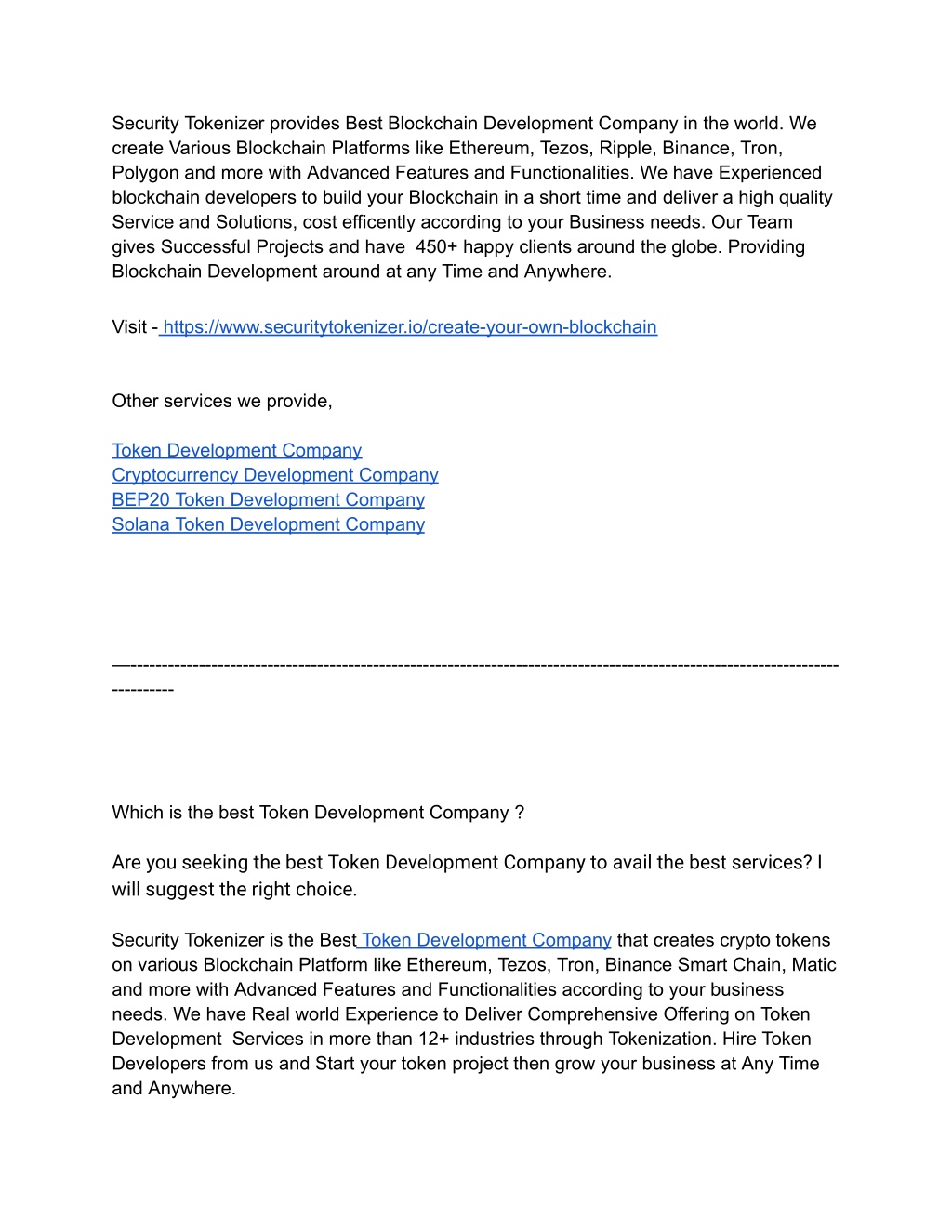 Security Tokenizer provides Best Blockchain Development Company in the world. We create Various Blockchain Platforms like Ethereum, Tezos, Ripple, Binance, Tron, Polygon and more with Advanced Features and Functionalities. We have Experienced blockchain developers to build your Blockchain in a short time and deliver a high quality Service and Solutions, cost efficently according to your Business needs. Our Team gives Successful Projects and have 450+ happy clients around the globe. Providing Blockchain Development around at any Time and Anywhere.

Visit - https://www.securitytokenizer.io/create-your-own-blockchain

Other services we provide,

Token Development Company
Cryptocurrency Development Company
BEP20 Token Development Company
Solana Token Development Company

—-----------------------------------------------------------------------------------------------------------------------------

Which is the best Token Development Company ?

Are you seeking the best Token Development Company to avail the best services? I will suggest the right choice.

Security Tokenizer is the Best Token Development Company that creates crypto tokens on various Blockchain Platform like Ethereum, Tezos, Tron, Binance Smart Chain, Matic and more with Advanced Features and Functionalities according to your business needs. We have Real world Experience to Deliver Comprehensive Offering on Token Development Services in more than 12+ industries through Tokenization. Hire Token Developers from us and Start your token project then grow your business at Any Time and Anywhere.